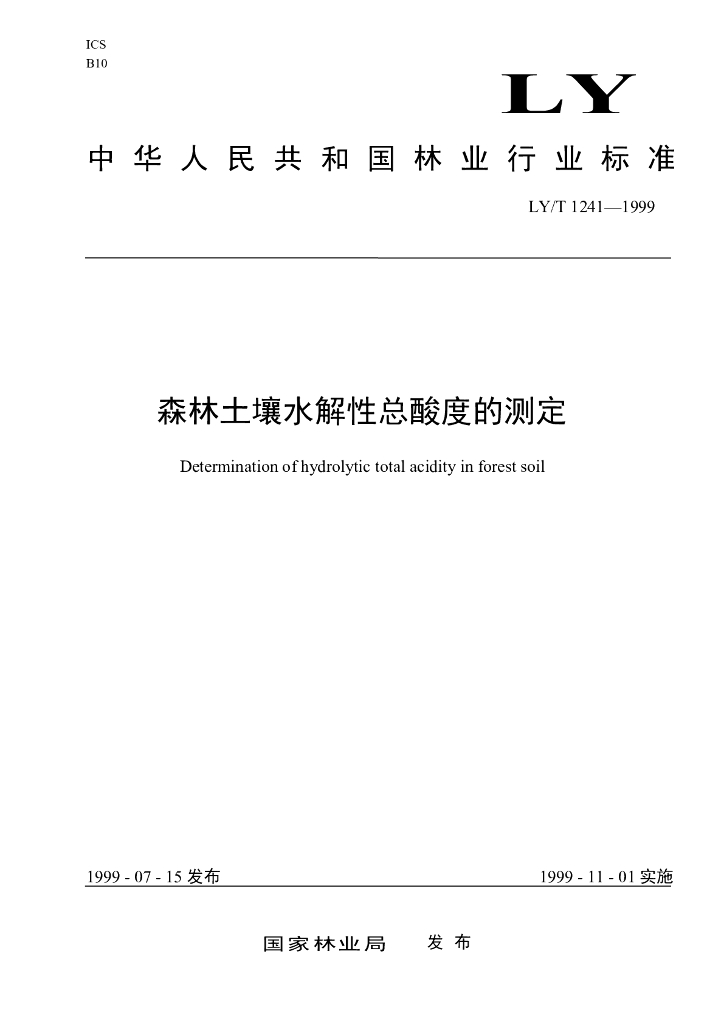 ICS
B10

LY

中华人民共和国林业行业标准

LY/T 1241—1999

森林土壤水解性总酸度的测定

Determination of hydrolytic total acidity in forest soil

1999 - 07 - 15 发布

1999 - 11 - 01 实施

国家林业局 发布